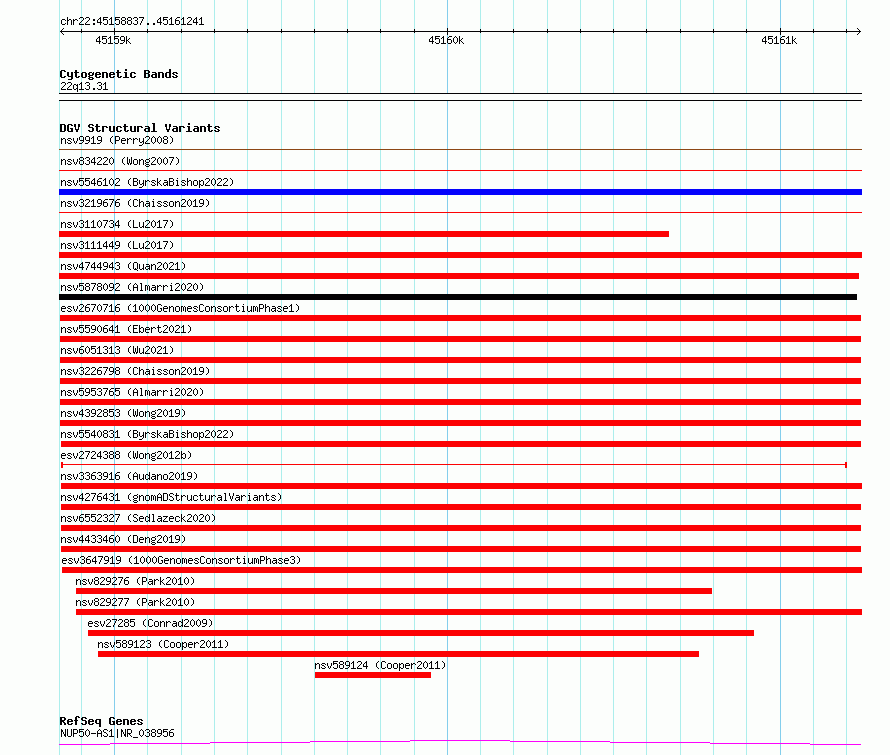 chr22:45158837..45161241

45159k

45160k

45161k

Cytogenetic Bands
22q13.31

DGV Structural Variants
nsv9919 (Perry2008)
nsv834220 (Wong2007)
nsv5546102 (ByrskaBishop2022)
nsv3219676 (Chaisson2019)
nsv3110734 (Lu2017)
nsv3111449 (Lu2017)
nsv4744943 (Quan2021)
nsv5878092 (Almarri2020)
esv2670716 (1000GenomesConsortiumPhase1)
nsv5590641 (Ebert2021)
nsv6051313 (Wu2021)
nsv3226798 (Chaisson2019)
nsv5953765 (Almarri2020)
nsv4392853 (Wong2019)
nsv5540831 (ByrskaBishop2022)
esv2724388 (Wong2012b)
nsv3363916 (Audano2019)
nsv4276431 (gnomADStructuralVariants)
nsv6552327 (Sedlazeck2020)
nsv4433460 (Deng2019)
esv3647919 (1000GenomesConsortiumPhase3)
nsv829276 (Park2010)
nsv829277 (Park2010)
esv27285 (Conrad2009)
nsv589123 (Cooper2011)
nsv589124 (Cooper2011)

RefSeq Genes
NUP50-AS1|NR_038956